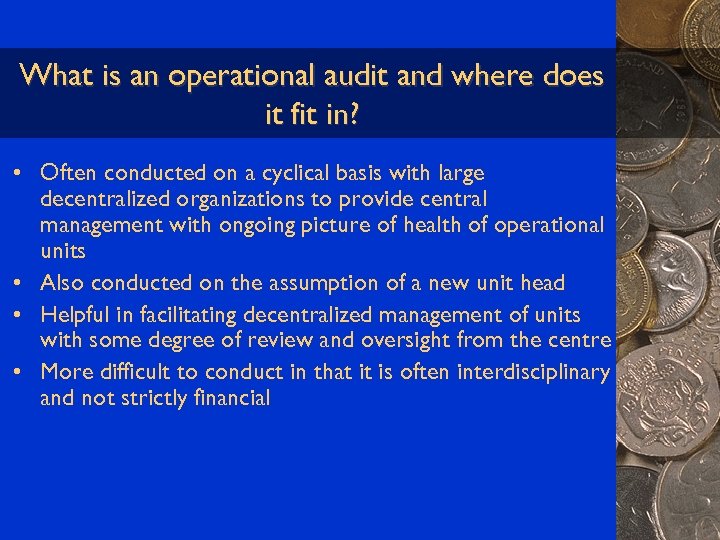 What is an operational audit and where does it fit in?

• Often conducted on a cyclical basis with large decentralized organizations to provide central management with ongoing picture of health of operational units
• Also conducted on the assumption of a new unit head
• Helpful in facilitating decentralized management of units with some degree of review and oversight from the centre
• More difficult to conduct in that it is often interdisciplinary and not strictly financial